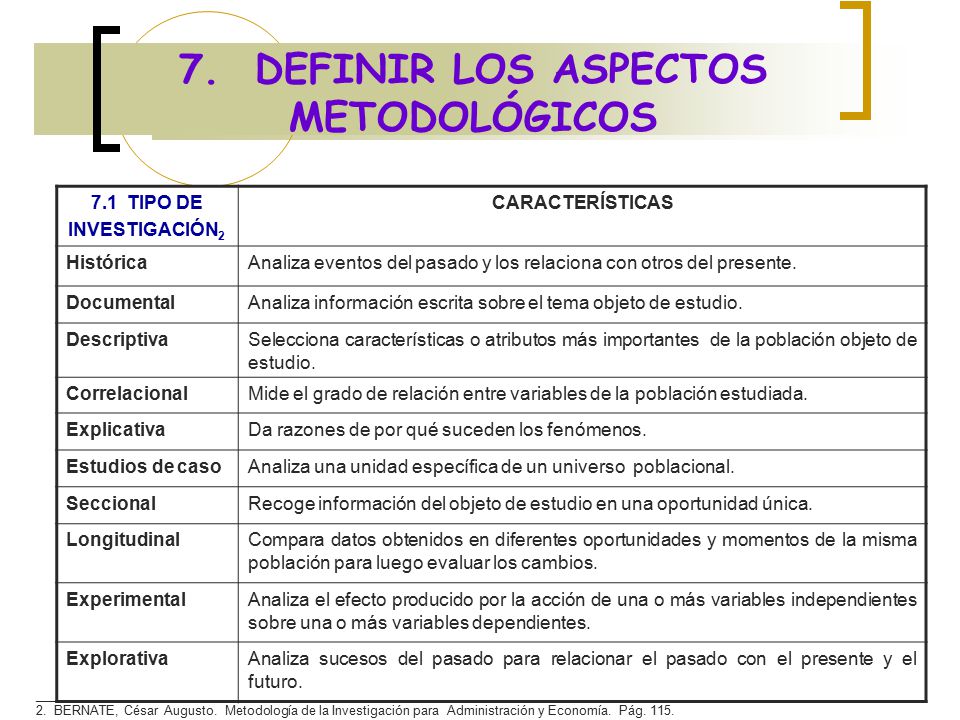 7. DEFINIR LOS ASPECTOS METODOLÓGICOS

| 7.1 TIPO DE INVESTIGACIÓN$_2$ | CARACTERÍSTICAS |
|---|---|
| Histórica | Analiza eventos del pasado y los relaciona con otros del presente. |
| Documental | Analiza información escrita sobre el tema objeto de estudio. |
| Descriptiva | Selecciona características o atributos más importantes de la población objeto de estudio. |
| Correlacional | Mide el grado de relación entre variables de la población estudiada. |
| Explicativa | Da razones de por qué suceden los fenómenos. |
| Estudios de caso | Analiza una unidad específica de un universo poblacional. |
| Seccional | Recoge información del objeto de estudio en una oportunidad única. |
| Longitudinal | Compara datos obtenidos en diferentes oportunidades y momentos de la misma población para luego evaluar los cambios. |
| Experimental | Analiza el efecto producido por la acción de una o más variables independientes sobre una o más variables dependientes. |
| Explorativa | Analiza sucesos del pasado para relacionar el pasado con el presente y el futuro. |

2. BERNATE, César Augusto. Metodología de la Investigación para Administración y Economía. Pág. 115.